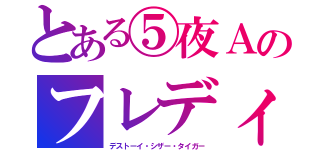 とある⑤夜Ａの

フレディ

デストーイ・シザー・タイガー